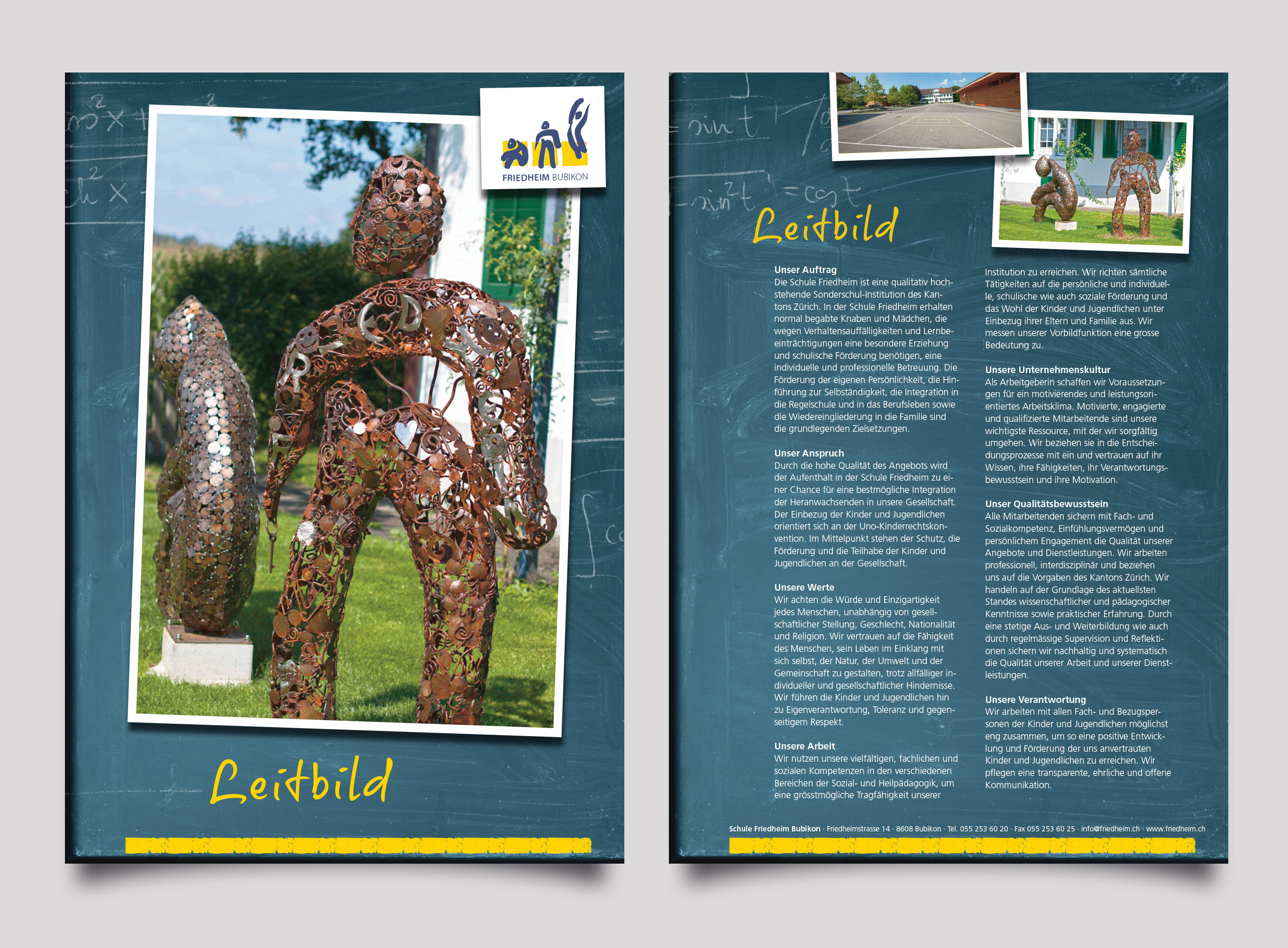 FRIEDHEIM BUBIKON

Leitbild

Leitbild

**Unser Auftrag**
Die Schule Friedheim ist eine qualitativ hochstehende Sonderschul-Institution des Kantons Zürich. In der Schule Friedheim erhalten normal begabte Knaben und Mädchen, die wegen Verhaltensauffälligkeiten und Lernbeeinträchtigungen eine besondere Erziehung und schulische Förderung benötigen, eine individuelle und professionelle Betreuung. Die Förderung der eigenen Persönlichkeit, die Hinführung zur Selbständigkeit, die Integration in die Regelschule und in das Berufsleben sowie die Wiedereingliederung in die Familie sind die grundlegenden Zielsetzungen.

**Unser Anspruch**
Durch die hohe Qualität des Angebots wird der Aufenthalt in der Schule Friedheim zu einer Chance für eine bestmögliche Integration der Heranwachsenden in unsere Gesellschaft. Der Einbezug der Kinder und Jugendlichen orientiert sich an der Uno-Kinderrechtskonvention. Im Mittelpunkt stehen der Schutz, die Förderung und die Teilhabe der Kinder und Jugendlichen an der Gesellschaft.

**Unsere Werte**
Wir achten die Würde und Einzigartigkeit jedes Menschen, unabhängig von gesellschaftlicher Stellung, Geschlecht, Nationalität und Religion. Wir vertrauen auf die Fähigkeit des Menschen, sein Leben im Einklang mit sich selbst, der Natur, der Umwelt und der Gemeinschaft zu gestalten, trotz allfälliger individueller und gesellschaftlicher Hindernisse. Wir führen die Kinder und Jugendlichen hin zu Eigenverantwortung, Toleranz und gegenseitigem Respekt.

**Unsere Arbeit**
Wir nutzen unsere vielfältigen, fachlichen und sozialen Kompetenzen in den verschiedenen Bereichen der Sozial- und Heilpädagogik, um eine grösstmögliche Tragfähigkeit unserer Institution zu erreichen. Wir richten sämtliche Tätigkeiten auf die persönliche und individuelle, schulische wie auch soziale Förderung und das Wohl der Kinder und Jugendlichen unter Einbezug ihrer Eltern und Familie aus. Wir messen unserer Vorbildfunktion eine grosse Bedeutung zu.

**Unsere Unternehmenskultur**
Als Arbeitgeberin schaffen wir Voraussetzungen für ein motivierendes und leistungsorientiertes Arbeitsklima. Motivierte, engagierte und qualifizierte Mitarbeitende sind unsere wichtigste Ressource, mit der wir sorgfältig umgehen. Wir beziehen sie in die Entscheidungsprozesse mit ein und vertrauen auf ihr Wissen, ihre Fähigkeiten, ihr Verantwortungsbewusstsein und ihre Motivation.

**Unser Qualitätsbewusstsein**
Alle Mitarbeitenden sichern mit Fach- und Sozialkompetenz, Einfühlungsvermögen und persönlichem Engagement die Qualität unserer Angebote und Dienstleistungen. Wir arbeiten professionell, interdisziplinär und beziehen uns auf die Vorgaben des Kantons Zürich. Wir handeln auf der Grundlage des aktuellsten Standes wissenschaftlicher und pädagogischer Kenntnisse sowie praktischer Erfahrung. Durch eine stetige Aus- und Weiterbildung wie auch durch regelmässige Supervision und Reflektionen sichern wir nachhaltig und systematisch die Qualität unserer Arbeit und unserer Dienstleistungen.

**Unsere Verantwortung**
Wir arbeiten mit allen Fach- und Bezugspersonen der Kinder und Jugendlichen möglichst eng zusammen, um so eine positive Entwicklung und Förderung der uns anvertrauten Kinder und Jugendlichen zu erreichen. Wir pflegen eine transparente, ehrliche und offene Kommunikation.

Schule Friedheim Bubikon · Friedheimstrasse 14 · 8608 Bubikon · Tel. 055 253 60 20 · Fax 055 253 60 25 · info@friedheim.ch · www.friedheim.ch